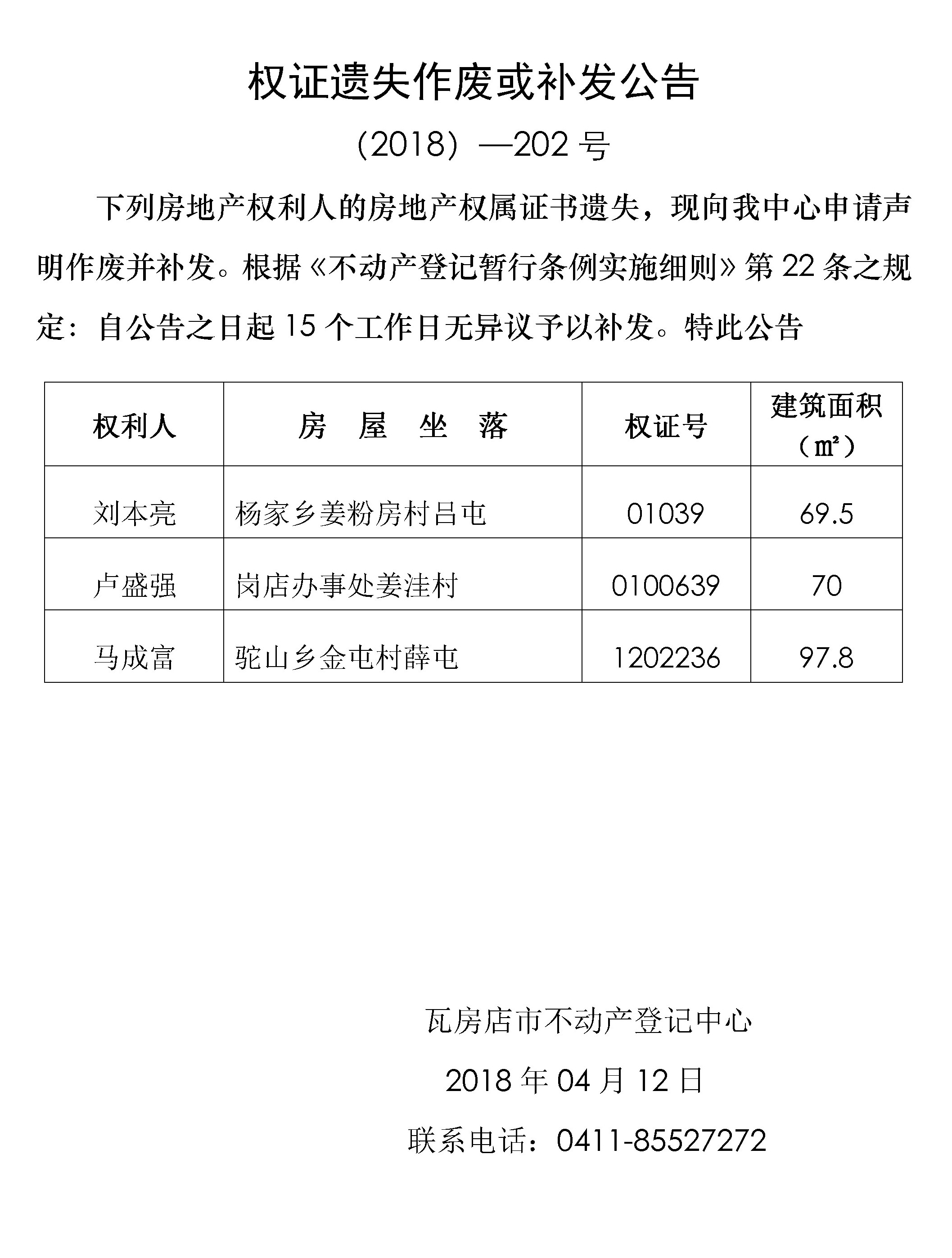 权证遗失作废或补发公告

（2018）—202 号

下列房地产权利人的房地产权属证书遗失，现向我中心申请声明作废并补发。根据《不动产登记暂行条例实施细则》第 22 条之规定：自公告之日起 15 个工作日无异议予以补发。特此公告

| 权利人 | 房 屋 坐 落 | 权证号 | 建筑面积（㎡） |
|---|---|---|---|
| 刘本亮 | 杨家乡姜粉房村吕屯 | 01039 | 69.5 |
| 卢盛强 | 岗店办事处姜洼村 | 0100639 | 70 |
| 马成富 | 驼山乡金屯村薛屯 | 1202236 | 97.8 |

瓦房店市不动产登记中心

2018 年 04 月 12 日

联系电话：0411-85527272